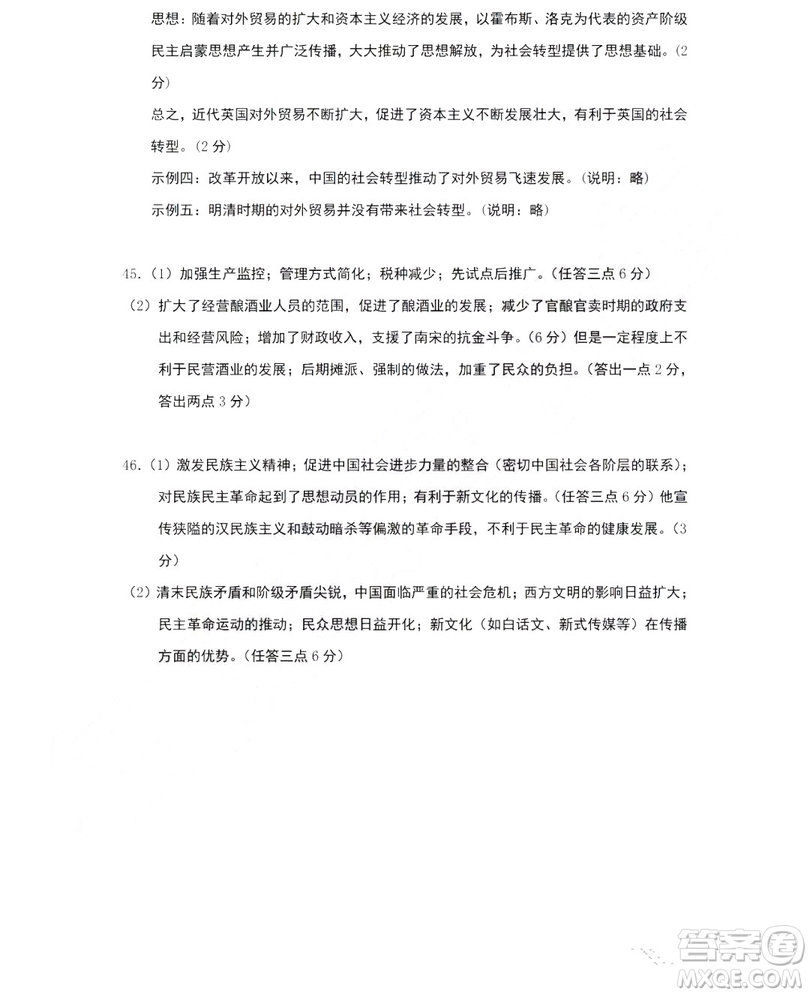 思想：随着对外贸易的扩大和资本主义经济的发展，以霍布斯、洛克为代表的资产阶级民主启蒙思想产生并广泛传播，大大推动了思想解放，为社会转型提供了思想基础。（2分）

总之，近代英国对外贸易不断扩大，促进了资本主义不断发展壮大，有利于英国的社会转型。（2分）

示例四：改革开放以来，中国的社会转型推动了对外贸易飞速发展。（说明：略）

示例五：明清时期的对外贸易并没有带来社会转型。（说明：略）

45.（1）加强生产监控；管理方式简化；税种减少；先试点后推广。（任答三点6分）

（2）扩大了经营酿酒业人员的范围，促进了酿酒业的发展；减少了官酿官卖时期的政府支出和经营风险；增加了财政收入，支援了南宋的抗金斗争。（6分）但是一定程度上不利于民营酒业的发展；后期摊派、强制的做法，加重了民众的负担。（答出一点2分，答出两点3分）

46.（1）激发民族主义精神；促进中国社会进步力量的整合（密切中国社会各阶层的联系）；对民族民主革命起到了思想动员的作用；有利于新文化的传播。（任答三点6分）他宣传狭隘的汉民族主义和鼓动暗杀等偏激的革命手段，不利于民主革命的健康发展。（3分）

（2）清末民族矛盾和阶级矛盾尖锐，中国面临严重的社会危机；西方文明的影响日益扩大；民主革命运动的推动；民众思想日益开化；新文化（如白话文、新式传媒等）在传播方面的优势。（任答三点6分）

答案圈
MXQE.COM